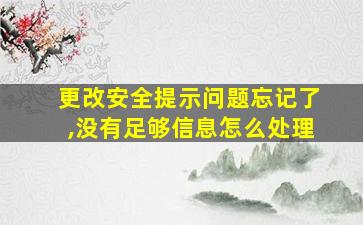 更改安全提示问题忘记了,没有足够信息怎么处理